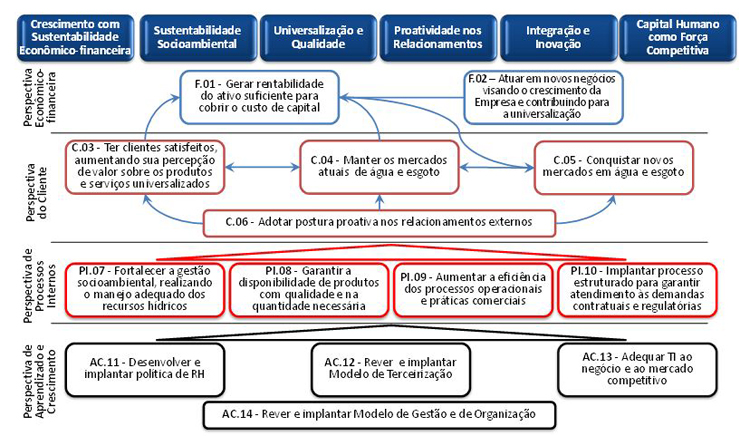 Crescimento com Sustentabilidade Econômico-financeira

Sustentabilidade Socioambiental

Universalização e Qualidade

Proatividade nos Relacionamentos

Integração e Inovação

Capital Humano como Força Competitiva

Perspectiva Econômico-financeira

F.01 - Gerar rentabilidade do ativo suficiente para cobrir o custo de capital

F.02 – Atuar em novos negócios visando o crescimento da Empresa e contribuindo para a universalização

Perspectiva do Cliente

C.03 - Ter clientes satisfeitos, aumentando sua percepção de valor sobre os produtos e serviços universalizados

C.04 - Manter os mercados atuais de água e esgoto

C.05 - Conquistar novos mercados em água e esgoto

C.06 - Adotar postura proativa nos relacionamentos externos

Perspectiva de Processos Internos

PI.07 - Fortalecer a gestão socioambiental, realizando o manejo adequado dos recursos hídricos

PI.08 - Garantir a disponibilidade de produtos com qualidade e na quantidade necessária

PI.09 - Aumentar a eficiência dos processos operacionais e práticas comerciais

PI.10 - Implantar processo estruturado para garantir atendimento às demandas contratuais e regulatórias

Perspectiva de Aprendizado e Crescimento

AC.11 - Desenvolver e implantar política de RH

AC.12 - Rever e implantar Modelo de Terceirização

AC.13 - Adequar TI ao negócio e ao mercado competitivo

AC.14 - Rever e implantar Modelo de Gestão e de Organização